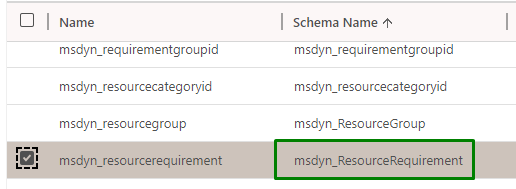 | Name | Schema Name ↑ |
|---|---|
| msdyn_requirementgroupid | msdyn_requirementgroupid |
| msdyn_resourcecategoryid | msdyn_resourcecategoryid |
| msdyn_resourcegroup | msdyn_ResourceGroup |
| msdyn_resourcerequirement | msdyn_ResourceRequirement |